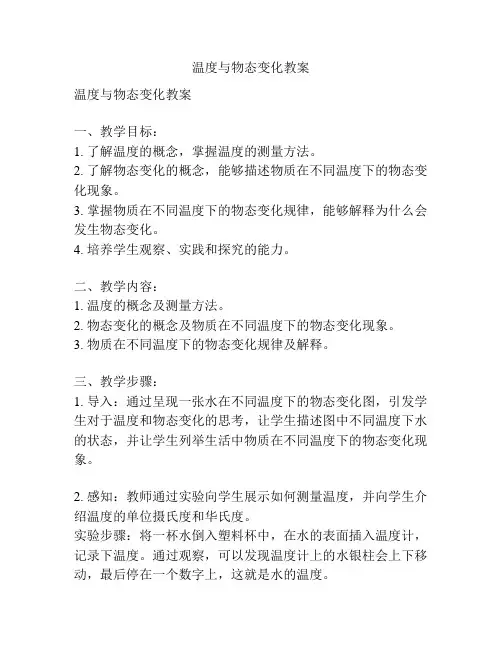 温度与物态变化教案

温度与物态变化教案

一、教学目标：
1. 了解温度的概念，掌握温度的测量方法。
2. 了解物态变化的概念，能够描述物质在不同温度下的物态变化现象。
3. 掌握物质在不同温度下的物态变化规律，能够解释为什么会发生物态变化。
4. 培养学生观察、实践和探究的能力。

二、教学内容：
1. 温度的概念及测量方法。
2. 物态变化的概念及物质在不同温度下的物态变化现象。
3. 物质在不同温度下的物态变化规律及解释。

三、教学步骤：
1. 导入：通过呈现一张水在不同温度下的物态变化图，引发学生对于温度和物态变化的思考，让学生描述图中不同温度下水的状态，并让学生列举生活中物质在不同温度下的物态变化现象。

2. 感知：教师通过实验向学生展示如何测量温度，并向学生介绍温度的单位摄氏度和华氏度。
实验步骤：将一杯水倒入塑料杯中，在水的表面插入温度计，记录下温度。通过观察，可以发现温度计上的水银柱会上下移动，最后停在一个数字上，这就是水的温度。